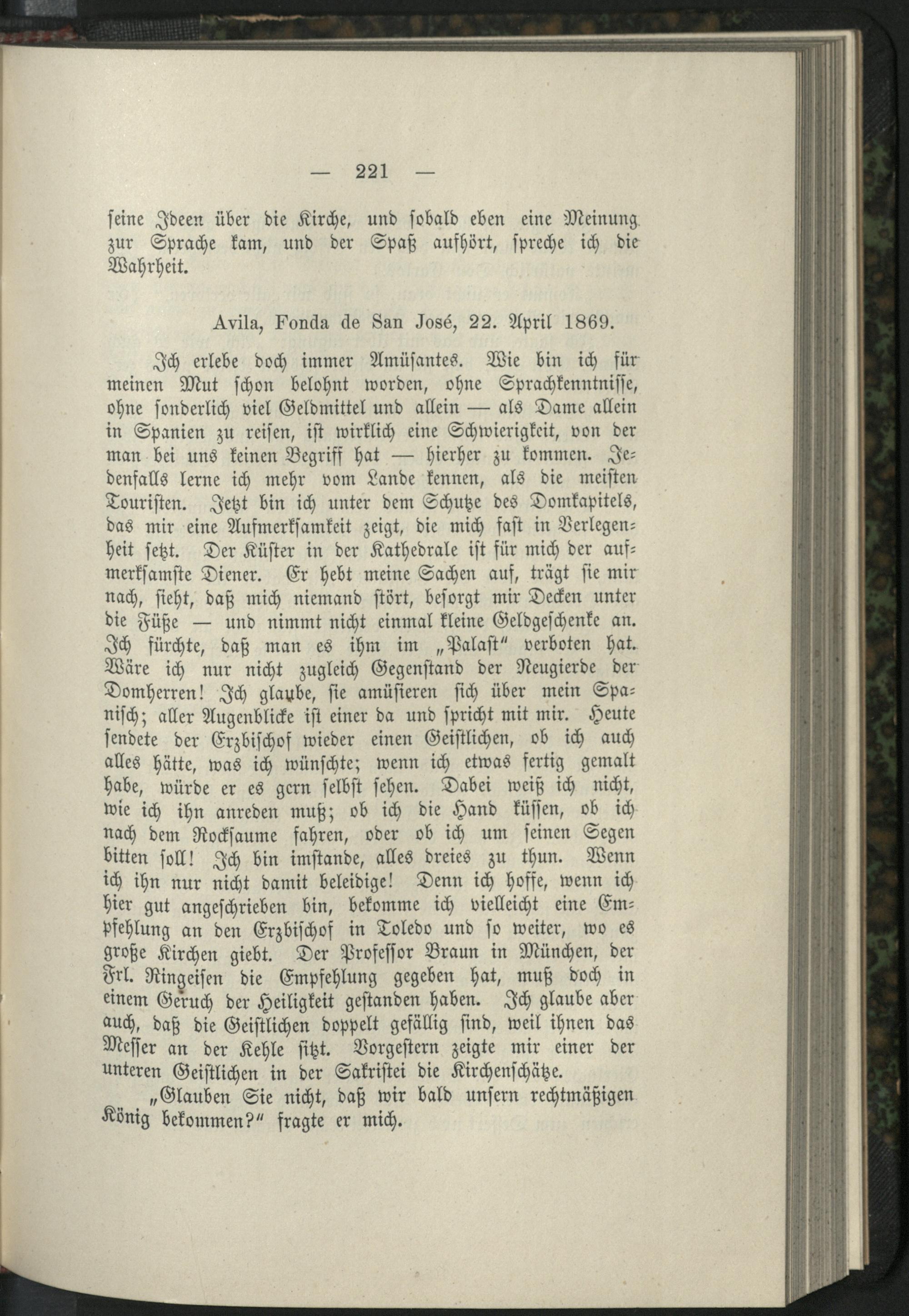 — 221 —

seine Ideen über die Kirche, und sobald eben eine Meinung zur Sprache kam, und der Spaß aufhört, spreche ich die Wahrheit.

Avila, Fonda de San José, 22. April 1869.

Ich erlebe doch immer Amüsantes. Wie bin ich für meinen Mut schon belohnt worden, ohne Sprachkenntnisse, ohne sonderlich viel Geldmittel und allein — als Dame allein in Spanien zu reisen, ist wirklich eine Schwierigkeit, von der man bei uns keinen Begriff hat — hierher zu kommen. Jedenfalls lerne ich mehr vom Lande kennen, als die meisten Touristen. Jetzt bin ich unter dem Schutze des Domkapitels, das mir eine Aufmerksamkeit zeigt, die mich fast in Verlegenheit setzt. Der Küster in der Kathedrale ist für mich der aufmerksamste Diener. Er hebt meine Sachen auf, trägt sie mir nach, sieht, daß mich niemand stört, besorgt mir Decken unter die Füße — und nimmt nicht einmal kleine Geldgeschenke an. Ich fürchte, daß man es ihm im „Palast" verboten hat. Wäre ich nur nicht zugleich Gegenstand der Neugierde der Domherren! Ich glaube, sie amüsieren sich über mein Spanisch; aller Augenblicke ist einer da und spricht mit mir. Heute sendete der Erzbischof wieder einen Geistlichen, ob ich auch alles hätte, was ich wünschte; wenn ich etwas fertig gemalt habe, würde er es gern selbst sehen. Dabei weiß ich nicht, wie ich ihn anreden muß; ob ich die Hand küssen, ob ich nach dem Rocksaume fahren, oder ob ich um seinen Segen bitten soll! Ich bin imstande, alles dreies zu thun. Wenn ich ihn nur nicht damit beleidige! Denn ich hoffe, wenn ich hier gut angeschrieben bin, bekomme ich vielleicht eine Empfehlung an den Erzbischof in Toledo und so weiter, wo es große Kirchen giebt. Der Professor Braun in München, der Frl. Ringeisen die Empfehlung gegeben hat, muß doch in einem Geruch der Heiligkeit gestanden haben. Ich glaube aber auch, daß die Geistlichen doppelt gefällig sind, weil ihnen das Messer an der Kehle sitzt. Vorgestern zeigte mir einer der unteren Geistlichen in der Sakristei die Kirchenschätze.

„Glauben Sie nicht, daß wir bald unsern rechtmäßigen König bekommen?" fragte er mich.